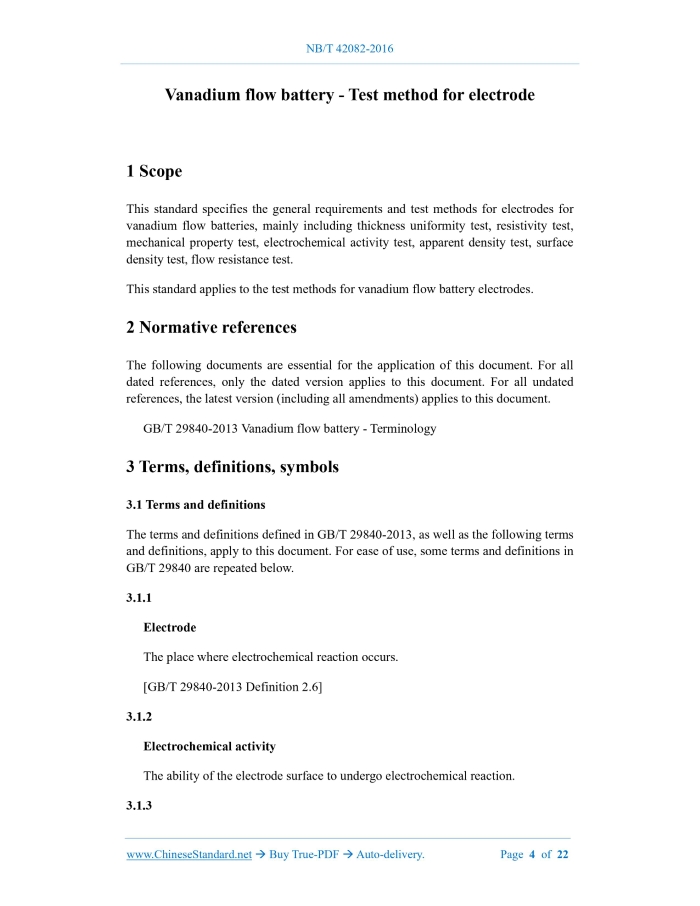 NB/T 42082-2016

Vanadium flow battery - Test method for electrode

1 Scope

This standard specifies the general requirements and test methods for electrodes for vanadium flow batteries, mainly including thickness uniformity test, resistivity test, mechanical property test, electrochemical activity test, apparent density test, surface density test, flow resistance test.

This standard applies to the test methods for vanadium flow battery electrodes.

2 Normative references

The following documents are essential for the application of this document. For all dated references, only the dated version applies to this document. For all undated references, the latest version (including all amendments) applies to this document.

GB/T 29840-2013 Vanadium flow battery - Terminology

3 Terms, definitions, symbols

3.1 Terms and definitions

The terms and definitions defined in GB/T 29840-2013, as well as the following terms and definitions, apply to this document. For ease of use, some terms and definitions in GB/T 29840 are repeated below.

3.1.1

Electrode

The place where electrochemical reaction occurs.

[GB/T 29840-2013 Definition 2.6]

3.1.2

Electrochemical activity

The ability of the electrode surface to undergo electrochemical reaction.

3.1.3

www.ChineseStandard.net → Buy True-PDF → Auto-delivery. Page 4 of 22